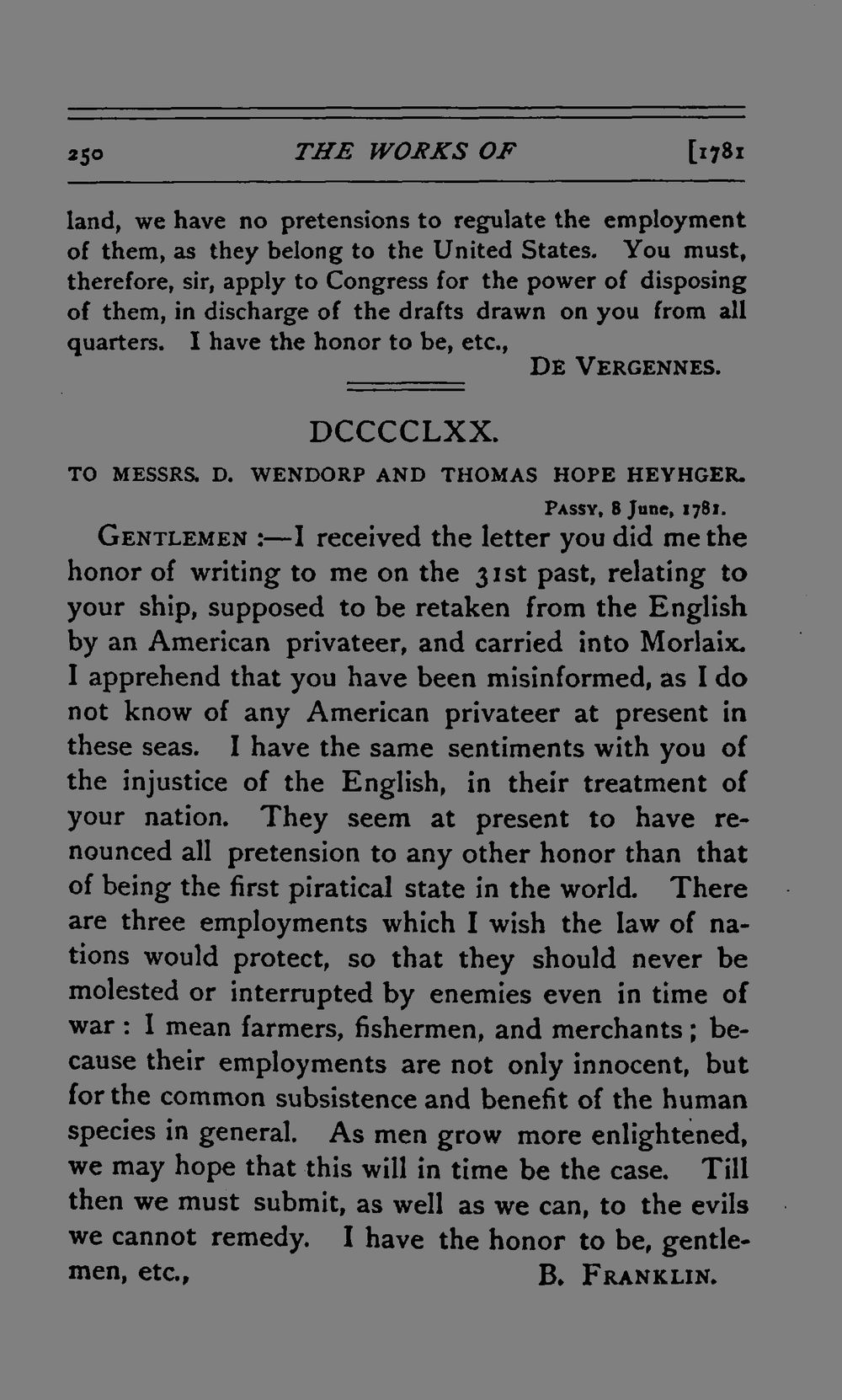 250 THE WORKS OF [1781

land, we have no pretensions to regulate the employment of them, as they belong to the United States. You must, therefore, sir, apply to Congress for the power of disposing of them, in discharge of the drafts drawn on you from all quarters. I have the honor to be, etc.,

DE VERGENNES.

DCCCCLXX.

TO MESSRS. D. WENDORP AND THOMAS HOPE HEYHGER.

PASSY, 8 June, 1781.

GENTLEMEN :—I received the letter you did me the honor of writing to me on the 31st past, relating to your ship, supposed to be retaken from the English by an American privateer, and carried into Morlaix. I apprehend that you have been misinformed, as I do not know of any American privateer at present in these seas. I have the same sentiments with you of the injustice of the English, in their treatment of your nation. They seem at present to have renounced all pretension to any other honor than that of being the first piratical state in the world. There are three employments which I wish the law of nations would protect, so that they should never be molested or interrupted by enemies even in time of war : I mean farmers, fishermen, and merchants ; because their employments are not only innocent, but for the common subsistence and benefit of the human species in general. As men grow more enlightened, we may hope that this will in time be the case. Till then we must submit, as well as we can, to the evils we cannot remedy. I have the honor to be, gentlemen, etc.,

B. FRANKLIN.